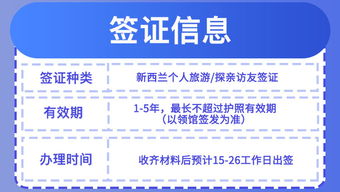 签证信息

| 签证种类 | 新西兰个人旅游/探亲访友签证 |
|---|---|
| 有效期 | 1-5年，最长不超过护照有效期（以领馆签发为准） |
| 办理时间 | 收齐材料后预计15-26工作日出签 |